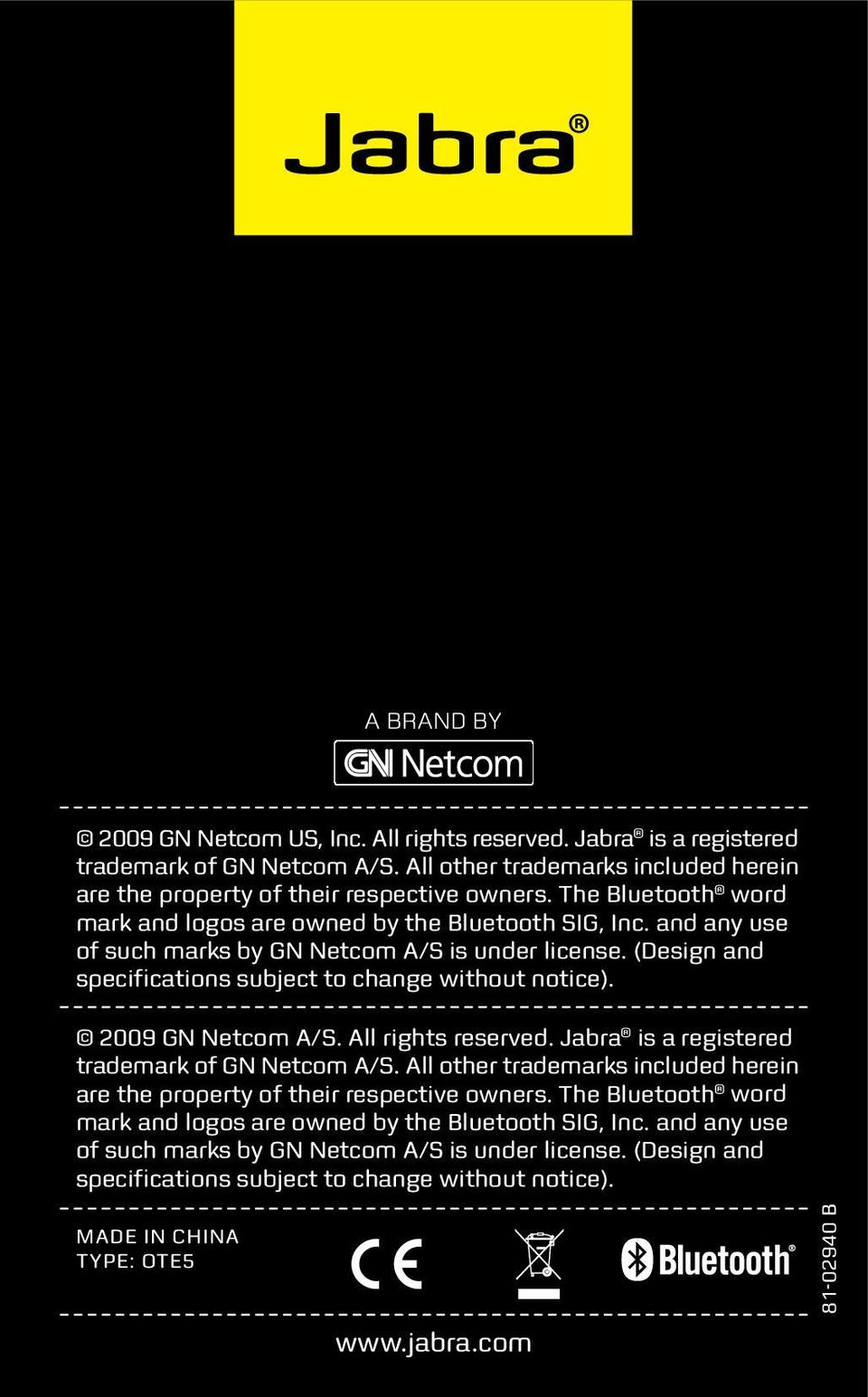 Jabra®

A BRAND BY

GN Netcom

© 2009 GN Netcom US, Inc. All rights reserved. Jabra® is a registered trademark of GN Netcom A/S. All other trademarks included herein are the property of their respective owners. The Bluetooth® word mark and logos are owned by the Bluetooth SIG, Inc. and any use of such marks by GN Netcom A/S is under license. (Design and specifications subject to change without notice).

© 2009 GN Netcom A/S. All rights reserved. Jabra® is a registered trademark of GN Netcom A/S. All other trademarks included herein are the property of their respective owners. The Bluetooth® word mark and logos are owned by the Bluetooth SIG, Inc. and any use of such marks by GN Netcom A/S is under license. (Design and specifications subject to change without notice).

MADE IN CHINA
TYPE: OTE5

CE

Bluetooth®

81-02940 B

www.jabra.com